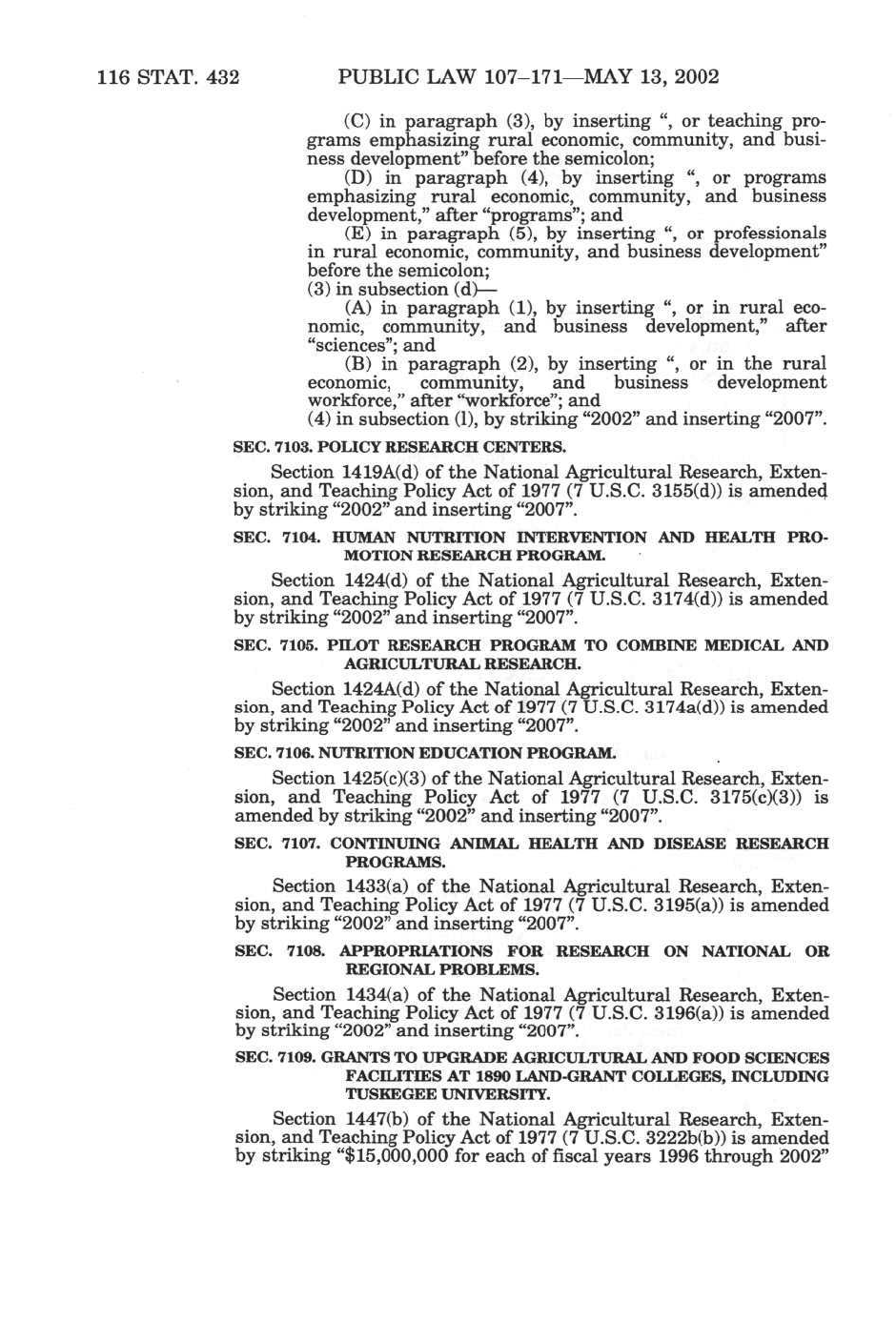 116 STAT. 432 PUBLIC LAW 107–171—MAY 13, 2002

(C) in paragraph (3), by inserting “, or teaching programs emphasizing rural economic, community, and business development” before the semicolon;

(D) in paragraph (4), by inserting “, or programs emphasizing rural economic, community, and business development,” after “programs”; and

(E) in paragraph (5), by inserting “, or professionals in rural economic, community, and business development” before the semicolon;

(3) in subsection (d)—

(A) in paragraph (1), by inserting “, or in rural economic, community, and business development,” after “sciences”; and

(B) in paragraph (2), by inserting “, or in the rural economic, community, and business development workforce,” after “workforce”; and

(4) in subsection (l), by striking “2002” and inserting “2007”.

SEC. 7103. POLICY RESEARCH CENTERS.

Section 1419A(d) of the National Agricultural Research, Extension, and Teaching Policy Act of 1977 (7 U.S.C. 3155(d)) is amended by striking “2002” and inserting “2007”.

SEC. 7104. HUMAN NUTRITION INTERVENTION AND HEALTH PROMOTION RESEARCH PROGRAM.

Section 1424(d) of the National Agricultural Research, Extension, and Teaching Policy Act of 1977 (7 U.S.C. 3174(d)) is amended by striking “2002” and inserting “2007”.

SEC. 7105. PILOT RESEARCH PROGRAM TO COMBINE MEDICAL AND AGRICULTURAL RESEARCH.

Section 1424A(d) of the National Agricultural Research, Extension, and Teaching Policy Act of 1977 (7 U.S.C. 3174a(d)) is amended by striking “2002” and inserting “2007”.

SEC. 7106. NUTRITION EDUCATION PROGRAM.

Section 1425(c)(3) of the National Agricultural Research, Extension, and Teaching Policy Act of 1977 (7 U.S.C. 3175(c)(3)) is amended by striking “2002” and inserting “2007”.

SEC. 7107. CONTINUING ANIMAL HEALTH AND DISEASE RESEARCH PROGRAMS.

Section 1433(a) of the National Agricultural Research, Extension, and Teaching Policy Act of 1977 (7 U.S.C. 3195(a)) is amended by striking “2002” and inserting “2007”.

SEC. 7108. APPROPRIATIONS FOR RESEARCH ON NATIONAL OR REGIONAL PROBLEMS.

Section 1434(a) of the National Agricultural Research, Extension, and Teaching Policy Act of 1977 (7 U.S.C. 3196(a)) is amended by striking “2002” and inserting “2007”.

SEC. 7109. GRANTS TO UPGRADE AGRICULTURAL AND FOOD SCIENCES FACILITIES AT 1890 LAND-GRANT COLLEGES, INCLUDING TUSKEGEE UNIVERSITY.

Section 1447(b) of the National Agricultural Research, Extension, and Teaching Policy Act of 1977 (7 U.S.C. 3222b(b)) is amended by striking “$15,000,000 for each of fiscal years 1996 through 2002”